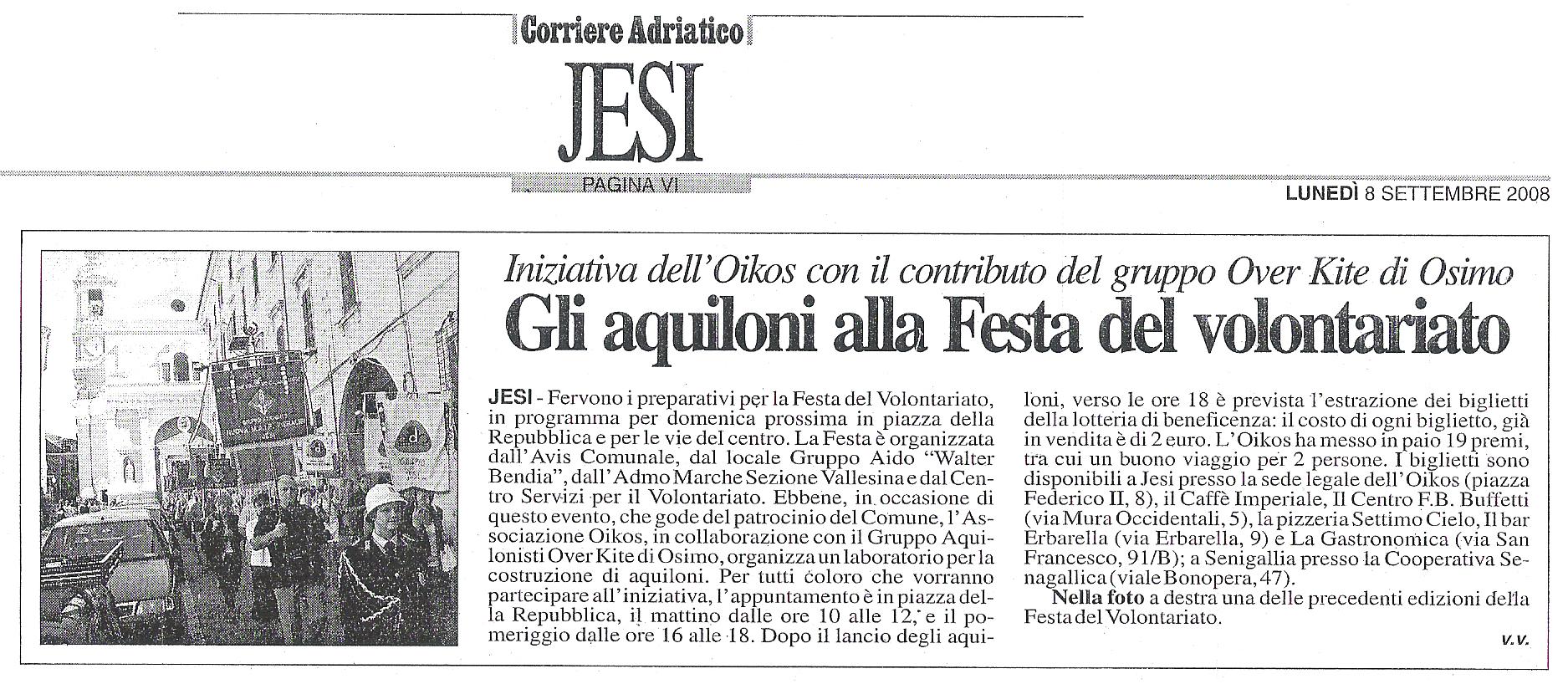 Corriere Adriatico

JESI

PAGINA VI

LUNEDÌ 8 SETTEMBRE 2008

Iniziativa dell'Oikos con il contributo del gruppo Over Kite di Osimo

Gli aquiloni alla Festa del volontariato

JESI - Fervono i preparativi per la Festa del Volontariato, in programma per domenica prossima in piazza della Repubblica e per le vie del centro. La Festa è organizzata dall'Avis Comunale, dal locale Gruppo Aido "Walter Bendia", dall'Admo Marche Sezione Vallesina e dal Centro Servizi per il Volontariato. Ebbene, in occasione di questo evento, che gode del patrocinio del Comune, l'Associazione Oikos, in collaborazione con il Gruppo Aquilonisti Over Kite di Osimo, organizza un laboratorio per la costruzione di aquiloni. Per tutti coloro che vorranno partecipare all'iniziativa, l'appuntamento è in piazza della Repubblica, il mattino dalle ore 10 alle 12, e il pomeriggio dalle ore 16 alle 18. Dopo il lancio degli aquiloni, verso le ore 18 è prevista l'estrazione dei biglietti della lotteria di beneficenza: il costo di ogni biglietto, già in vendita è di 2 euro. L'Oikos ha messo in paio 19 premi, tra cui un buono viaggio per 2 persone. I biglietti sono disponibili a Jesi presso la sede legale dell'Oikos (piazza Federico II, 8), il Caffè Imperiale, Il Centro F.B. Buffetti (via Mura Occidentali, 5), la pizzeria Settimo Cielo, Il bar Erbarella (via Erbarella, 9) e La Gastronomica (via San Francesco, 91/B); a Senigallia presso la Cooperativa Senagallica (viale Bonopera, 47).

Nella foto a destra una delle precedenti edizioni della Festa del Volontariato.

V.V.